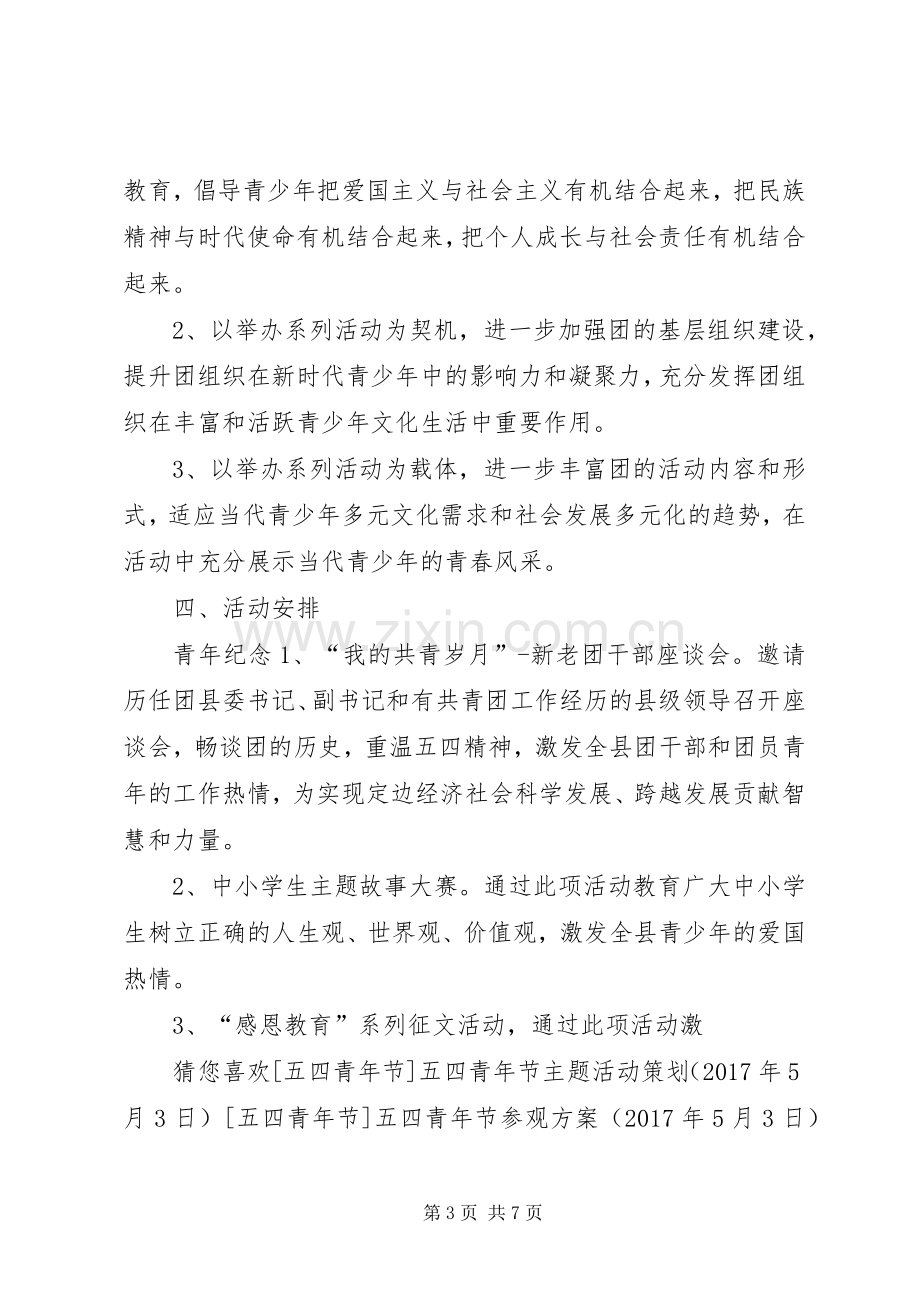 教育，倡导青少年把爱国主义与社会主义有机结合起来，把民族精神与时代使命有机结合起来，把个人成长与社会责任有机结合起来。

2、以举办系列活动为契机，进一步加强团的基层组织建设，提升团组织在新时代青少年中的影响力和凝聚力，充分发挥团组织在丰富和活跃青少年文化生活中重要作用。

3、以举办系列活动为载体，进一步丰富团的活动内容和形式，适应当代青少年多元文化需求和社会发展多元化的趋势，在活动中充分展示当代青少年的青春风采。

四、活动安排

青年纪念1、“我的共青岁月”-新老团干部座谈会。邀请历任团县委书记、副书记和有共青团工作经历的县级领导召开座谈会，畅谈团的历史，重温五四精神，激发全县团干部和团员青年的工作热情，为实现定边经济社会科学发展、跨越发展贡献智慧和力量。

2、中小学生主题故事大赛。通过此项活动教育广大中小学生树立正确的人生观、世界观、价值观，激发全县青少年的爱国热情。

3、“感恩教育”系列征文活动，通过此项活动激

猜您喜欢[五四青年节]五四青年节主题活动策划(2017年5月3日）[五四青年节]五四青年节参观方案（2017年5月3日）

第3页 共7页

www.zixin.com.cn